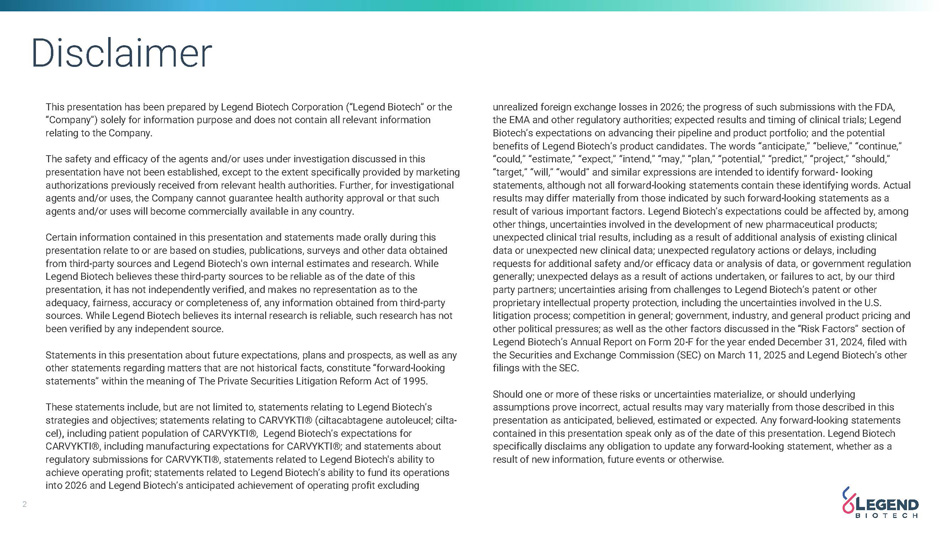 Disclaimer

This presentation has been prepared by Legend Biotech Corporation ("Legend Biotech" or the "Company") solely for information purpose and does not contain all relevant information relating to the Company.

The safety and efficacy of the agents and/or uses under investigation discussed in this presentation have not been established, except to the extent specifically provided by marketing authorizations previously received from relevant health authorities. Further, for investigational agents and/or uses, the Company cannot guarantee health authority approval or that such agents and/or uses will become commercially available in any country.

Certain information contained in this presentation and statements made orally during this presentation relate to or are based on studies, publications, surveys and other data obtained from third-party sources and Legend Biotech's own internal estimates and research. While Legend Biotech believes these third-party sources to be reliable as of the date of this presentation, it has not independently verified, and makes no representation as to the adequacy, fairness, accuracy or completeness of, any information obtained from third-party sources. While Legend Biotech believes its internal research is reliable, such research has not been verified by any independent source.

Statements in this presentation about future expectations, plans and prospects, as well as any other statements regarding matters that are not historical facts, constitute "forward-looking statements" within the meaning of The Private Securities Litigation Reform Act of 1995.

These statements include, but are not limited to, statements relating to Legend Biotech's strategies and objectives; statements relating to CARVYKTI® (ciltacabtagene autoleucel; cilta-cel), including patient population of CARVYKTI®, Legend Biotech's expectations for CARVYKTI®, including manufacturing expectations for CARVYKTI®; and statements about regulatory submissions for CARVYKTI®, statements related to Legend Biotech's ability to achieve operating profit; statements related to Legend Biotech's ability to fund its operations into 2026 and Legend Biotech's anticipated achievement of operating profit excluding

unrealized foreign exchange losses in 2026; the progress of such submissions with the FDA, the EMA and other regulatory authorities; expected results and timing of clinical trials; Legend Biotech's expectations on advancing their pipeline and product portfolio; and the potential benefits of Legend Biotech's product candidates. The words "anticipate," "believe," "continue," "could," "estimate," "expect," "intend," "may," "plan," "potential," "predict," "project," "should," "target," "will," "would" and similar expressions are intended to identify forward- looking statements, although not all forward-looking statements contain these identifying words. Actual results may differ materially from those indicated by such forward-looking statements as a result of various important factors. Legend Biotech's expectations could be affected by, among other things, uncertainties involved in the development of new pharmaceutical products; unexpected clinical trial results, including as a result of additional analysis of existing clinical data or unexpected new clinical data; unexpected regulatory actions or delays, including requests for additional safety and/or efficacy data or analysis of data, or government regulation generally; unexpected delays as a result of actions undertaken, or failures to act, by our third party partners; uncertainties arising from challenges to Legend Biotech's patent or other proprietary intellectual property protection, including the uncertainties involved in the U.S. litigation process; competition in general; government, industry, and general product pricing and other political pressures; as well as the other factors discussed in the "Risk Factors" section of Legend Biotech's Annual Report on Form 20-F for the year ended December 31, 2024, filed with the Securities and Exchange Commission (SEC) on March 11, 2025 and Legend Biotech's other filings with the SEC.

Should one or more of these risks or uncertainties materialize, or should underlying assumptions prove incorrect, actual results may vary materially from those described in this presentation as anticipated, believed, estimated or expected. Any forward-looking statements contained in this presentation speak only as of the date of this presentation. Legend Biotech specifically disclaims any obligation to update any forward-looking statement, whether as a result of new information, future events or otherwise.

2

LEGEND BIOTECH